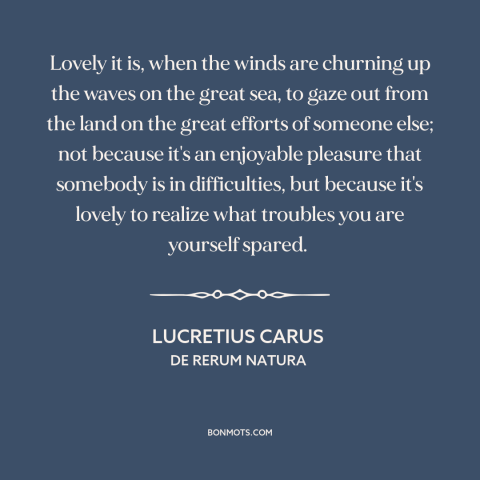 Lovely it is, when the winds are churning up the waves on the great sea, to gaze out from the land on the great efforts of someone else; not because it's an enjoyable pleasure that somebody is in difficulties, but because it's lovely to realize what troubles you are yourself spared.

LUCRETIUS CARUS
DE RERUM NATURA

BONMOTS.COM